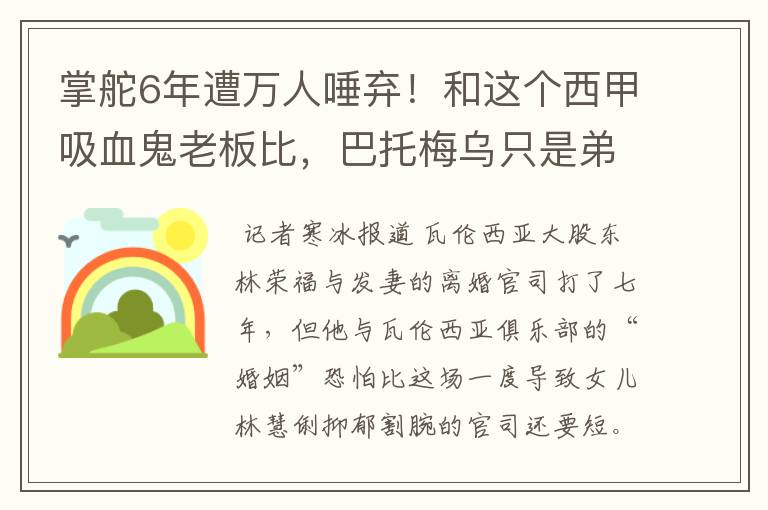 掌舵6年遭万人唾弃！和这个西甲吸血鬼老板比，巴托梅乌只是弟

记者寒冰报道 瓦伦西亚大股东林荣福与发妻的离婚官司打了七年，但他与瓦伦西亚俱乐部的“婚姻”恐怕比这场一度导致女儿林慧俐抑郁割腕的官司还要短。